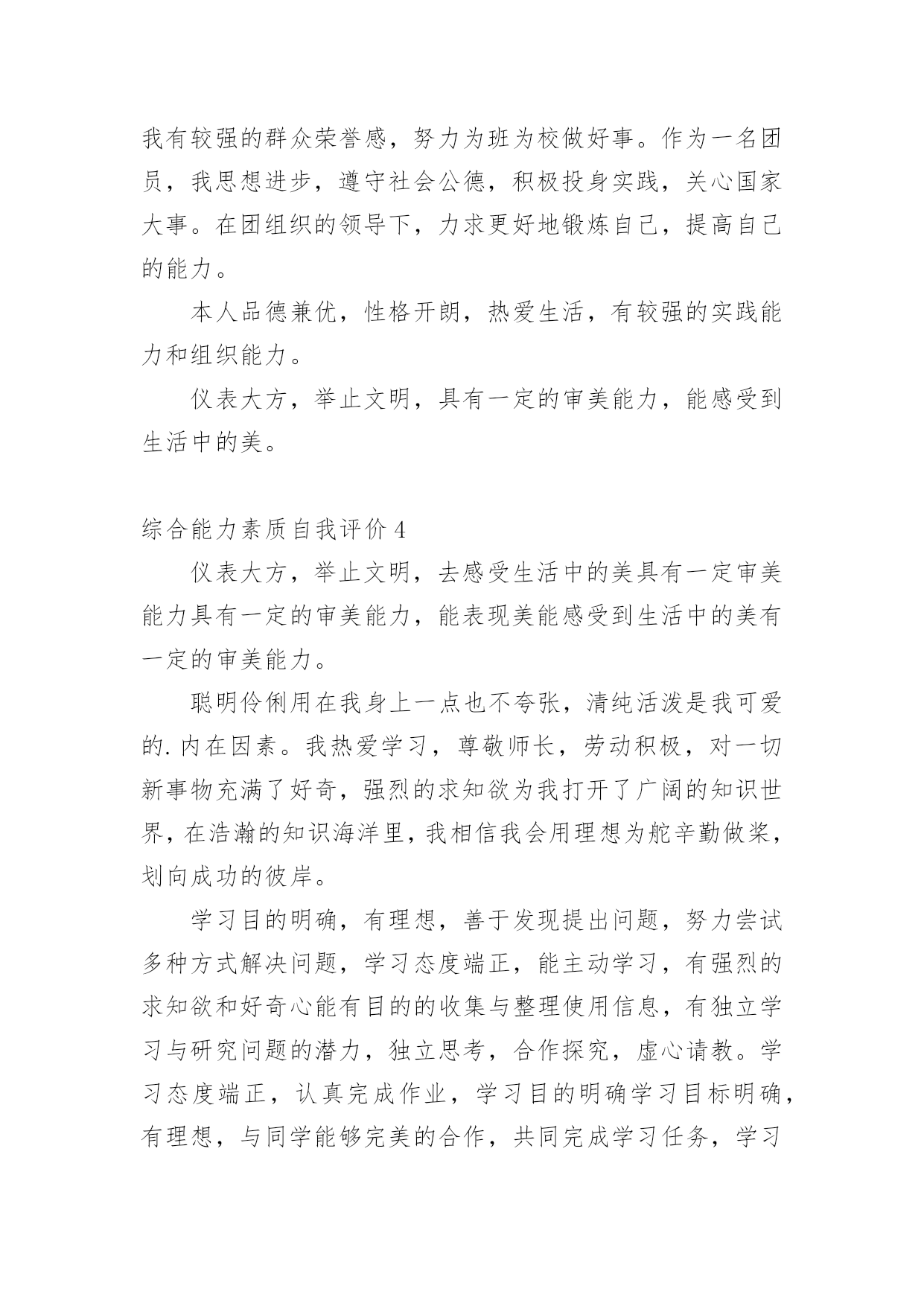 我有较强的群众荣誉感，努力为班为校做好事。作为一名团员，我思想进步，遵守社会公德，积极投身实践，关心国家大事。在团组织的领导下，力求更好地锻炼自己，提高自己的能力。

本人品德兼优，性格开朗，热爱生活，有较强的实践能力和组织能力。

仪表大方，举止文明，具有一定的审美能力，能感受到生活中的美。

综合能力素质自我评价 4

仪表大方，举止文明，去感受生活中的美具有一定审美能力具有一定的审美能力，能表现美能感受到生活中的美有一定的审美能力。

聪明伶俐用在我身上一点也不夸张，清纯活泼是我可爱的.内在因素。我热爱学习，尊敬师长，劳动积极，对一切新事物充满了好奇，强烈的求知欲为我打开了广阔的知识世界，在浩瀚的知识海洋里，我相信我会用理想为舵辛勤做桨，划向成功的彼岸。

学习目的明确，有理想，善于发现提出问题，努力尝试多种方式解决问题，学习态度端正，能主动学习，有强烈的求知欲和好奇心能有目的的收集与整理使用信息，有独立学习与研究问题的潜力，独立思考，合作探究，虚心请教。学习态度端正，认真完成作业，学习目的明确学习目标明确，有理想，与同学能够完美的合作，共同完成学习任务，学习